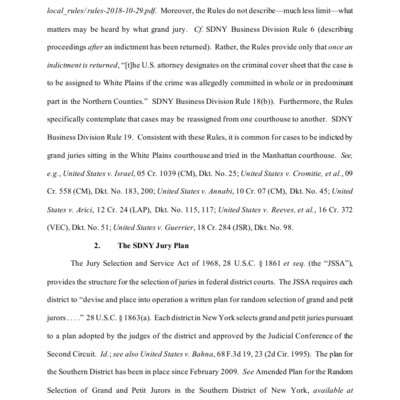 local_rules/rules-2018-10-29.pdf. Moreover, the Rules do not describe—much less limit—what matters may be heard by what grand jury. Cf. SDNY Business Division Rule 6 (describing proceedings after an indictment has been returned). Rather, the Rules provide only that once an indictment is returned, "[t]he U.S. attorney designates on the criminal cover sheet that the case is to be assigned to White Plains if the crime was allegedly committed in whole or in predominant part in the Northern Counties." SDNY Business Division Rule 18(b)). Furthermore, the Rules specifically contemplate that cases may be reassigned from one courthouse to another. SDNY Business Division Rule 19. Consistent with these Rules, it is common for cases to be indicted by grand juries sitting in the White Plains courthouse and tried in the Manhattan courthouse. See, e.g., United States v. Israel, 05 Cr. 1039 (CM), Dkt. No. 25; United States v. Cromitie, et al., 09 Cr. 558 (CM), Dkt. No. 183, 200; United States v. Annabi, 10 Cr. 07 (CM), Dkt. No. 45; United States v. Arici, 12 Cr. 24 (LAP), Dkt. No. 115, 117; United States v. Reeves, et al., 16 Cr. 372 (VEC), Dkt. No. 51; United States v. Guerrier, 18 Cr. 284 (JSR), Dkt. No. 98.

2. The SDNY Jury Plan

The Jury Selection and Service Act of 1968, 28 U.S.C. § 1861 et seq. (the "JSSA"), provides the structure for the selection of juries in federal district courts. The JSSA requires each district to "devise and place into operation a written plan for random selection of grand and petit jurors . . . ." 28 U.S.C. § 1863(a). Each district in New York selects grand and petit juries pursuant to a plan adopted by the judges of the district and approved by the Judicial Conference of the Second Circuit. Id.; see also United States v. Bahna, 68 F.3d 19, 23 (2d Cir. 1995). The plan for the Southern District has been in place since February 2009. See Amended Plan for the Random Selection of Grand and Petit Jurors in the Southern District of New York, available at